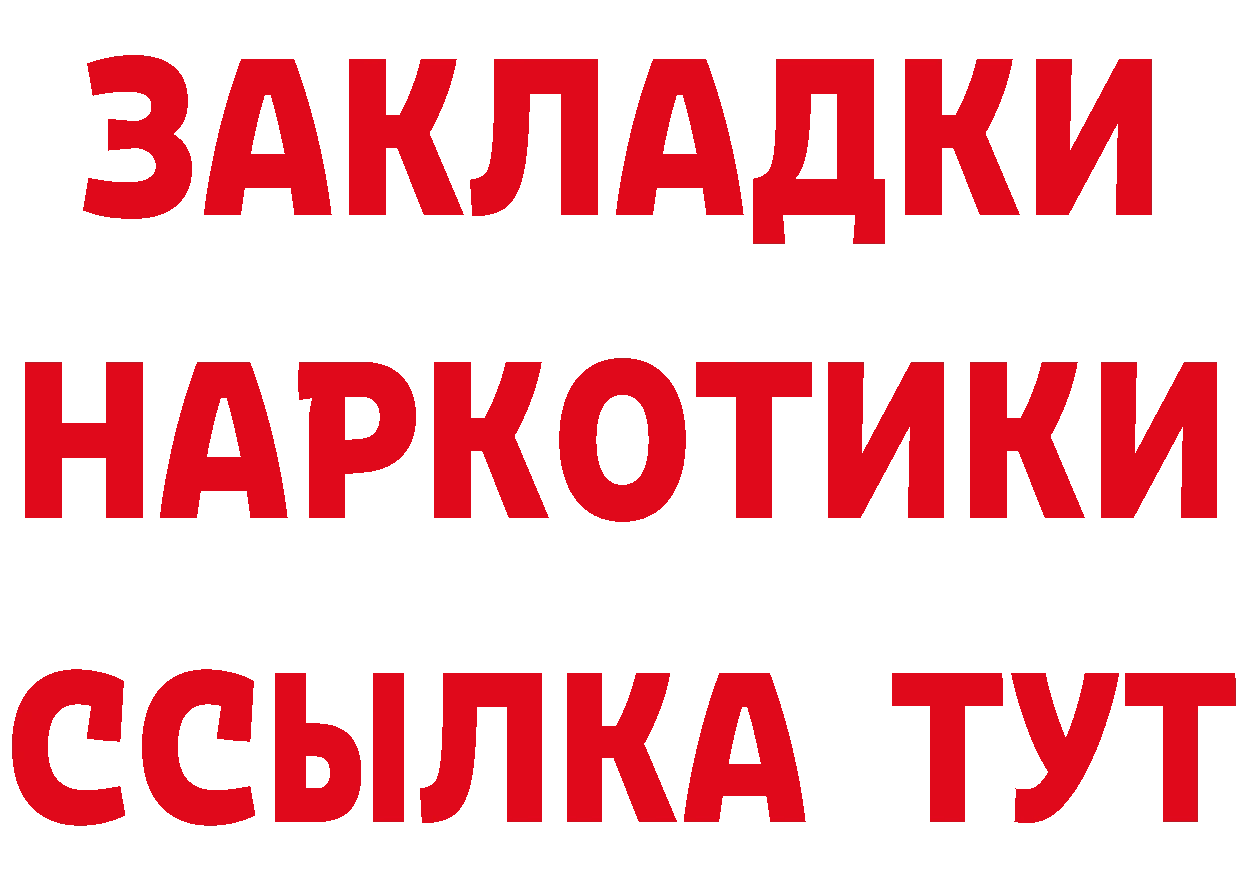 ЗАКЛАДКИ НАРКОТИКИ ССЫЛКА ТУТ